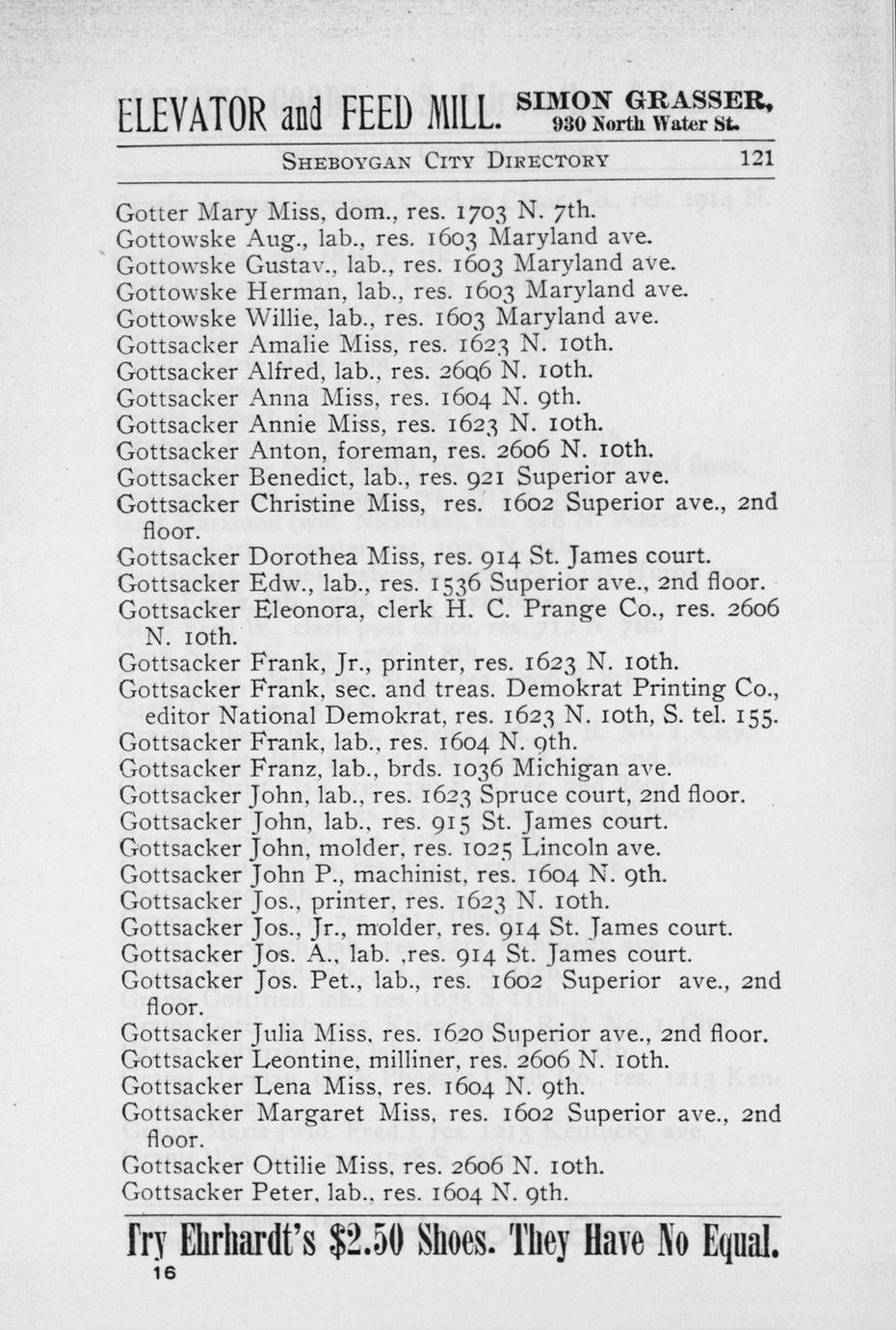 ELEVATOR and FEED MILL. SIMON GRASSER, 930 North Water St.

SHEBOYGAN CITY DIRECTORY 121

Gotter Mary Miss, dom., res. 1703 N. 7th.
Gottowske Aug., lab., res. 1603 Maryland ave.
Gottowske Gustav., lab., res. 1603 Maryland ave.
Gottowske Herman, lab., res. 1603 Maryland ave.
Gottowske Willie, lab., res. 1603 Maryland ave.
Gottsacker Amalie Miss, res. 1623 N. 10th.
Gottsacker Alfred, lab., res. 2606 N. 10th.
Gottsacker Anna Miss, res. 1604 N. 9th.
Gottsacker Annie Miss, res. 1623 N. 10th.
Gottsacker Anton, foreman, res. 2606 N. 10th.
Gottsacker Benedict, lab., res. 921 Superior ave.
Gottsacker Christine Miss, res. 1602 Superior ave., 2nd floor.
Gottsacker Dorothea Miss, res. 914 St. James court.
Gottsacker Edw., lab., res. 1536 Superior ave., 2nd floor.
Gottsacker Eleonora, clerk H. C. Prange Co., res. 2606 N. 10th.
Gottsacker Frank, Jr., printer, res. 1623 N. 10th.
Gottsacker Frank, sec. and treas. Demokrat Printing Co., editor National Demokrat, res. 1623 N. 10th, S. tel. 155.
Gottsacker Frank, lab., res. 1604 N. 9th.
Gottsacker Franz, lab., brds. 1036 Michigan ave.
Gottsacker John, lab., res. 1623 Spruce court, 2nd floor.
Gottsacker John, lab., res. 915 St. James court.
Gottsacker John, molder, res. 1025 Lincoln ave.
Gottsacker John P., machinist, res. 1604 N. 9th.
Gottsacker Jos., printer, res. 1623 N. 10th.
Gottsacker Jos., Jr., molder, res. 914 St. James court.
Gottsacker Jos. A., lab. ,res. 914 St. James court.
Gottsacker Jos. Pet., lab., res. 1602 Superior ave., 2nd floor.
Gottsacker Julia Miss, res. 1620 Superior ave., 2nd floor.
Gottsacker Leontine, milliner, res. 2606 N. 10th.
Gottsacker Lena Miss, res. 1604 N. 9th.
Gottsacker Margaret Miss, res. 1602 Superior ave., 2nd floor.
Gottsacker Ottilie Miss, res. 2606 N. 10th.
Gottsacker Peter, lab., res. 1604 N. 9th.

Try Ehrhardt's $2.50 Shoes. They Have No Equal.

16